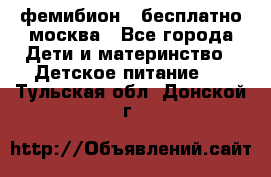 фемибион бесплатно москва Все города Дети и материнство Детское питание Тульская обл Донской г

http://Объявлений.сайт